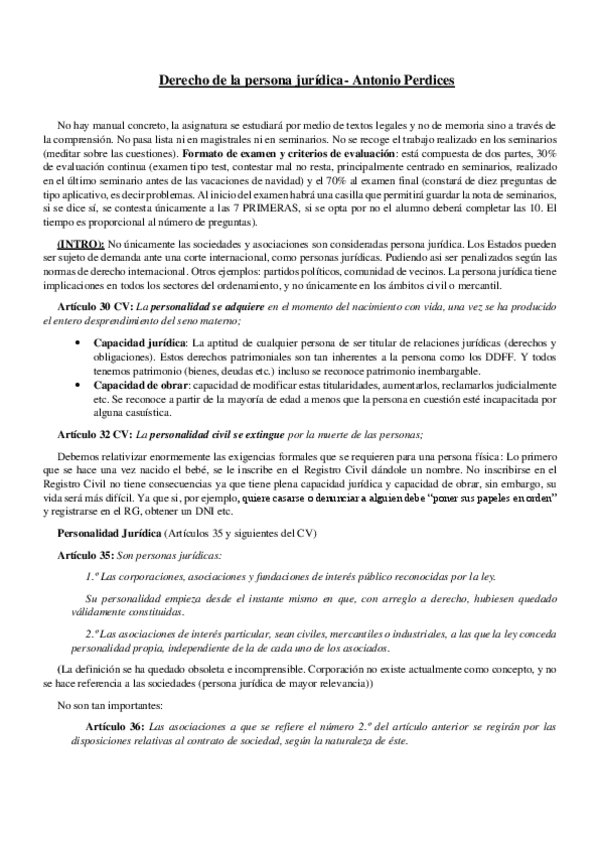 Derecho de la persona jurídica- Antonio Perdices

No hay manual concreto, la asignatura se estudiará por medio de textos legales y no de memoria sino a través de la comprensión. No pasa lista ni en magistrales ni en seminarios. No se recoge el trabajo realizado en los seminarios (meditar sobre las cuestiones). Formato de examen y criterios de evaluación: está compuesta de dos partes, 30% de evaluación continua (examen tipo test, contestar mal no resta, principalmente centrado en seminarios, realizado en el último seminario antes de las vacaciones de navidad) y el 70% al examen final (constará de diez preguntas de tipo aplicativo, es decir problemas. Al inicio del examen habrá una casilla que permitirá guardar la nota de seminarios, si se dice sí, se contesta únicamente a las 7 PRIMERAS, si se opta por no el alumno deberá completar las 10. El tiempo es proporcional al número de preguntas).

(INTRO): No únicamente las sociedades y asociaciones son consideradas persona jurídica. Los Estados pueden ser sujeto de demanda ante una corte internacional, como personas jurídicas. Pudiendo así ser penalizados según las normas de derecho internacional. Otros ejemplos: partidos políticos, comunidad de vecinos. La persona jurídica tiene implicaciones en todos los sectores del ordenamiento, y no únicamente en los ámbitos civil o mercantil.

Artículo 30 CV: La personalidad se adquiere en el momento del nacimiento con vida, una vez se ha producido el entero desprendimiento del seno materno;

• Capacidad jurídica: La aptitud de cualquier persona de ser titular de relaciones jurídicas (derechos y obligaciones). Estos derechos patrimoniales son tan inherentes a la persona como los DDFF. Y todos tenemos patrimonio (bienes, deudas etc.) incluso se reconoce patrimonio inembargable.
• Capacidad de obrar: capacidad de modificar estas titularidades, aumentarlos, reclamarlos judicialmente etc. Se reconoce a partir de la mayoría de edad a menos que la persona en cuestión esté incapacitada por alguna casuística.

Artículo 32 CV: La personalidad civil se extingue por la muerte de las personas;

Debemos relativizar enormemente las exigencias formales que se requieren para una persona física: Lo primero que se hace una vez nacido el bebé, se le inscribe en el Registro Civil dándole un nombre. No inscribirse en el Registro Civil no tiene consecuencias ya que tiene plena capacidad jurídica y capacidad de obrar, sin embargo, su vida será más difícil. Ya que si, por ejemplo, quiere casarse o denunciar a alguien debe "poner sus papeles en orden" y registrarse en el RG, obtener un DNI etc.

Personalidad Jurídica (Artículos 35 y siguientes del CV)

Artículo 35: Son personas jurídicas:

1.º Las corporaciones, asociaciones y fundaciones de interés público reconocidas por la ley.

Su personalidad empieza desde el instante mismo en que, con arreglo a derecho, hubiesen quedado válidamente constituidas.

2.º Las asociaciones de interés particular, sean civiles, mercantiles o industriales, a las que la ley conceda personalidad propia, independiente de la de cada uno de los asociados.

(La definición se ha quedado obsoleta e incomprensible. Corporación no existe actualmente como concepto, y no se hace referencia a las sociedades (persona jurídica de mayor relevancia))

No son tan importantes:

Artículo 36: Las asociaciones a que se refiere el número 2.º del artículo anterior se regirán por las disposiciones relativas al contrato de sociedad, según la naturaleza de éste.